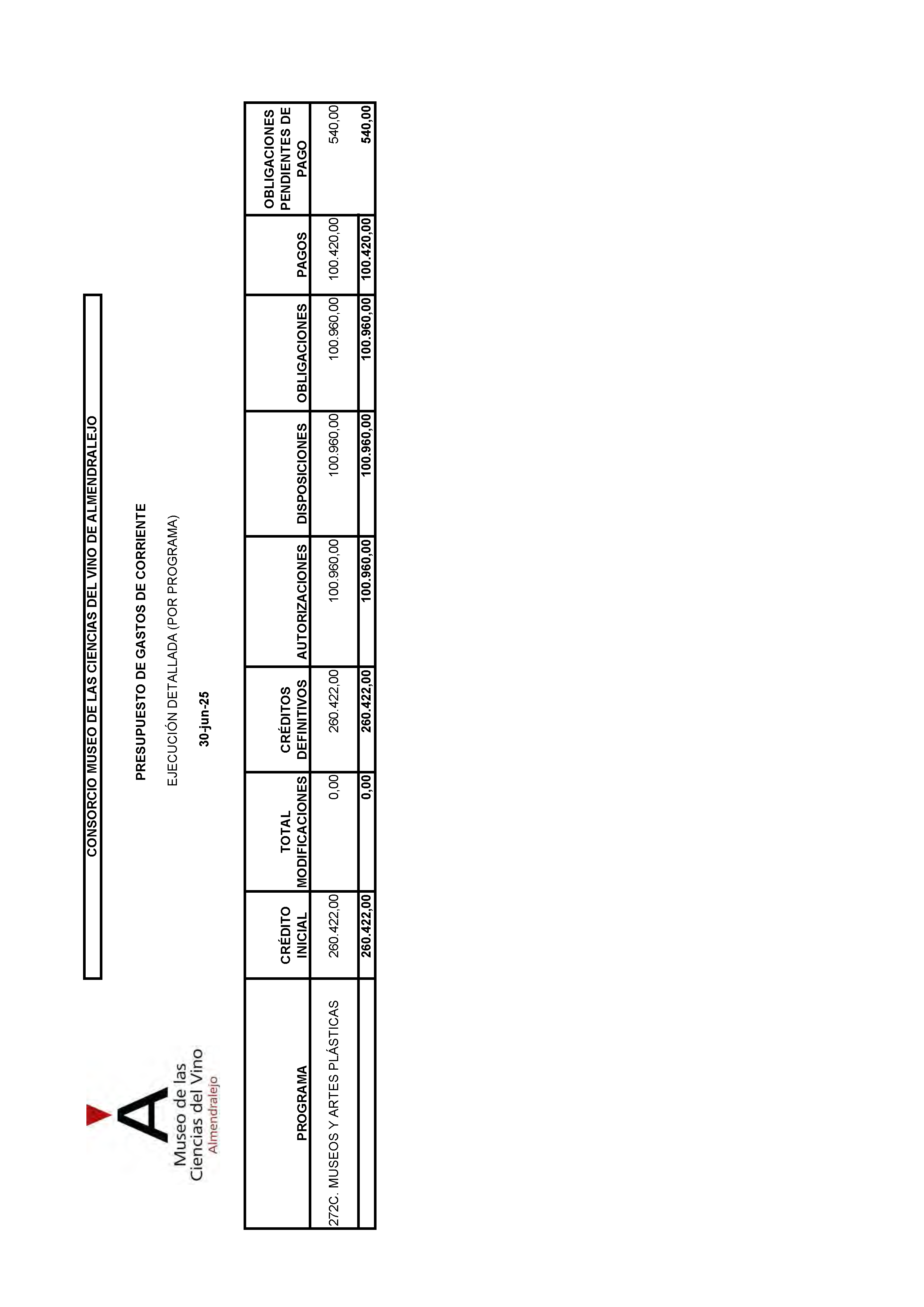 Museo de las
Ciencias del Vino
Almendralejo

CONSORCIO MUSEO DE LAS CIENCIAS DEL VINO DE ALMENDRALEJO

PRESUPUESTO DE GASTOS DE CORRIENTE

EJECUCIÓN DETALLADA (POR PROGRAMA)

30-jun-25

| PROGRAMA | CRÉDITO INICIAL | TOTAL MODIFICACIONES | CRÉDITOS DEFINITIVOS | AUTORIZACIONES | DISPOSICIONES | OBLIGACIONES | PAGOS | OBLIGACIONES PENDIENTES DE PAGO |
|---|---|---|---|---|---|---|---|---|
| 272C. MUSEOS Y ARTES PLÁSTICAS | 260.422,00 | 0,00 | 260.422,00 | 100.960,00 | 100.960,00 | 100.960,00 | 100.420,00 | 540,00 |
|  | 260.422,00 | 0,00 | 260.422,00 | 100.960,00 | 100.960,00 | 100.960,00 | 100.420,00 | 540,00 |